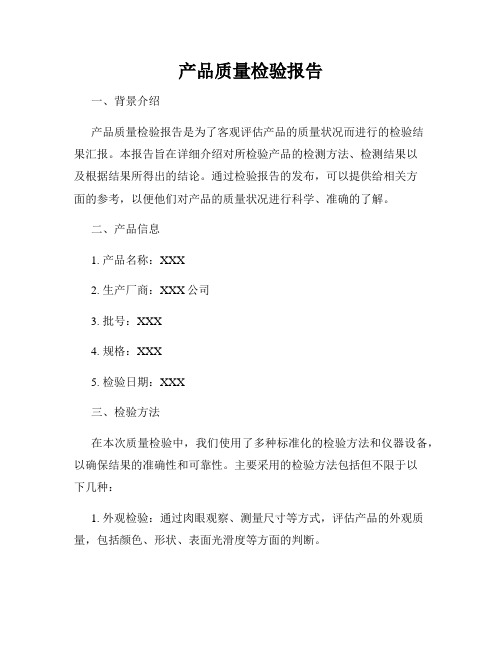 产品质量检验报告

一、背景介绍

产品质量检验报告是为了客观评估产品的质量状况而进行的检验结果汇报。本报告旨在详细介绍对所检验产品的检测方法、检测结果以及根据结果所得出的结论。通过检验报告的发布，可以提供给相关方面的参考，以便他们对产品的质量状况进行科学、准确的了解。

二、产品信息

1. 产品名称：XXX

2. 生产厂商：XXX 公司

3. 批号：XXX

4. 规格：XXX

5. 检验日期：XXX

三、检验方法

在本次质量检验中，我们使用了多种标准化的检验方法和仪器设备，以确保结果的准确性和可靠性。主要采用的检验方法包括但不限于以下几种：

1. 外观检验：通过肉眼观察、测量尺寸等方式，评估产品的外观质量，包括颜色、形状、表面光滑度等方面的判断。